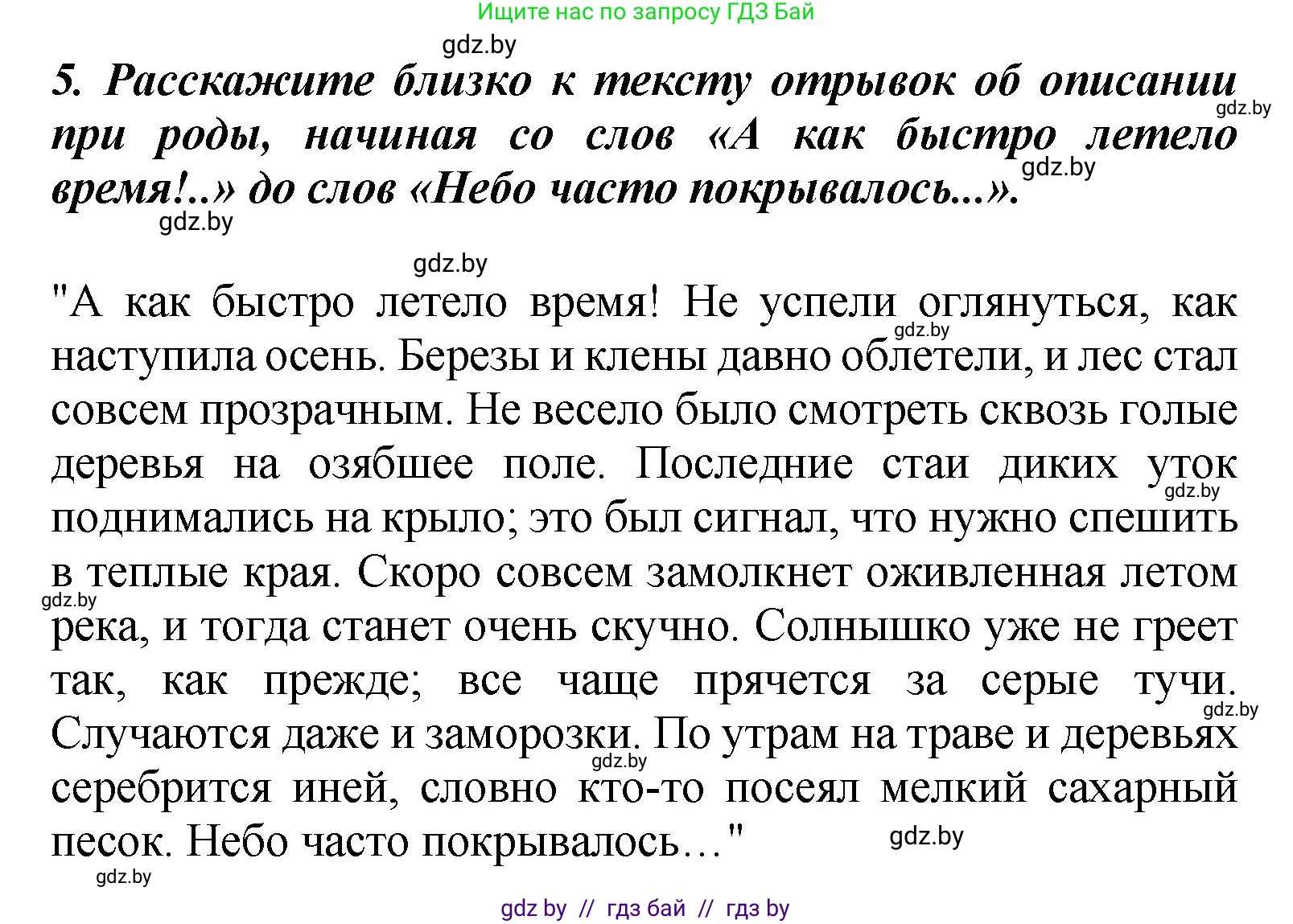 Ищите нас по запросу ГДЗ Бай

gdz.by

5. Расскажите близко к тексту отрывок об описании при роды, начиная со слов «А как быстро летело время!..» до слов «Небо часто покрывалось...».

gdz.by gdz.by gdz.by gdz.by

"А как быстро летело время! Не успели оглянуться, как наступила осень. Березы и клены давно облетели, и лес стал совсем прозрачным. Не весело было смотреть сквозь голые деревья на озябшее поле. Последние стаи диких уток поднимались на крыло; это был сигнал, что нужно спешить в теплые края. Скоро совсем замолкнет оживленная летом река, и тогда станет очень скучно. Солнышко уже не греет так, как прежде; все чаще прячется за серые тучи. Случаются даже и заморозки. По утрам на траве и деревьях серебрится иней, словно кто-то посеял мелкий сахарный песок. Небо часто покрывалось…"

gdz.by gdz.by gdz.by gdz.by gdz.by gdz.by gdz.by

gdz by // гдз бай // гдз by